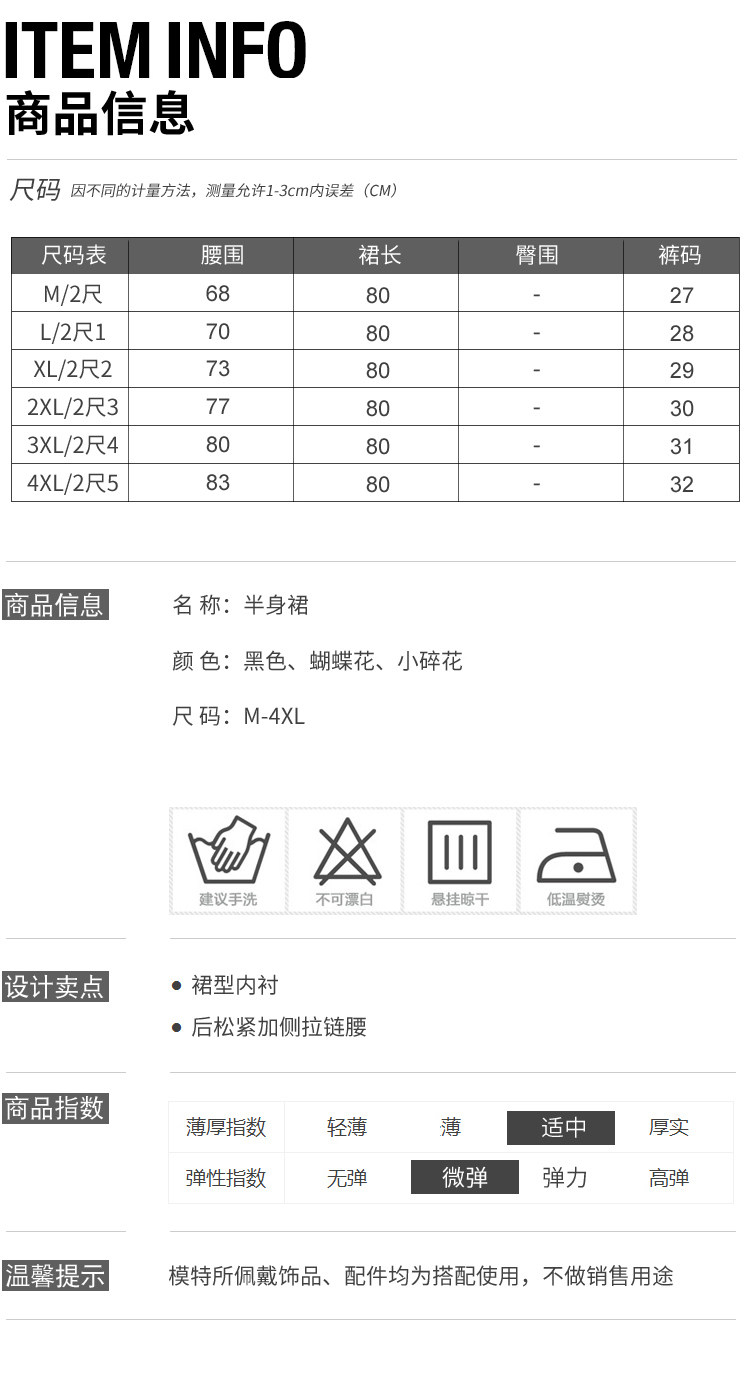 ITEM INFO
商品信息

尺码 因不同的计量方法，测量允许1-3cm内误差（CM）

| 尺码表 | 腰围 | 裙长 | 臀围 | 裤码 |
|---|---|---|---|---|
| M/2尺 | 68 | 80 | - | 27 |
| L/2尺1 | 70 | 80 | - | 28 |
| XL/2尺2 | 73 | 80 | - | 29 |
| 2XL/2尺3 | 77 | 80 | - | 30 |
| 3XL/2尺4 | 80 | 80 | - | 31 |
| 4XL/2尺5 | 83 | 80 | - | 32 |

商品信息

名 称：半身裙

颜 色：黑色、蝴蝶花、小碎花

尺 码：M-4XL

建议手洗 不可漂白 悬挂晾干 低温熨烫

设计卖点

● 裙型内衬

● 后松紧加侧拉链腰

商品指数

| 薄厚指数 | 轻薄 | 薄 | 适中 | 厚实 |
|---|---|---|---|---|
| 弹性指数 | 无弹 | 微弹 | 弹力 | 高弹 |

温馨提示

模特所佩戴饰品、配件均为搭配使用，不做销售用途